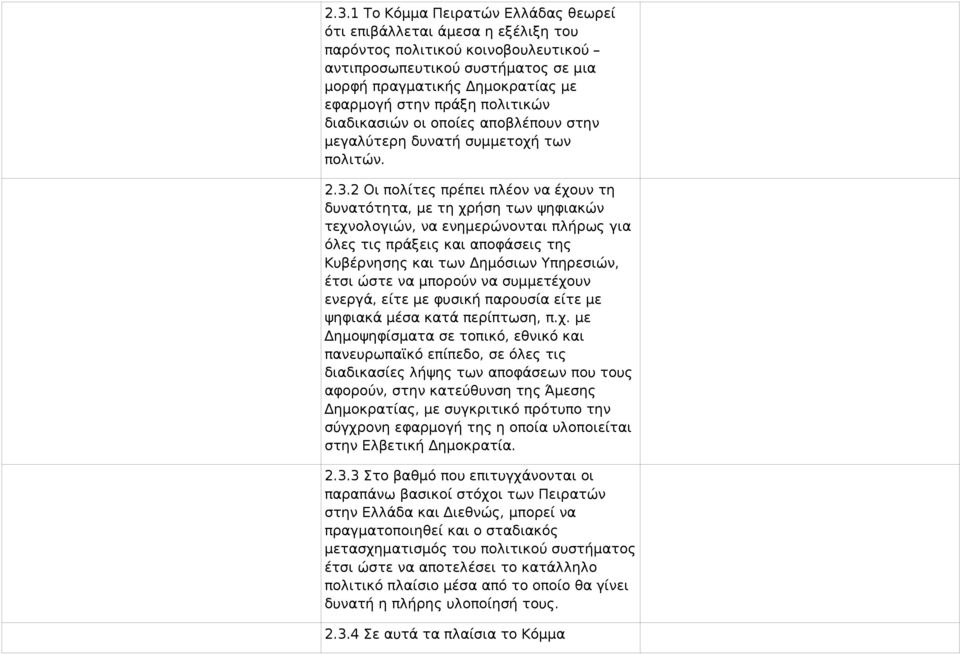 2.3.1 Το Κόμμα Πειρατών Ελλάδας θεωρεί ότι επιβάλλεται άμεσα η εξέλιξη του παρόντος πολιτικού κοινοβουλευτικού – αντιπροσωπευτικού συστήματος σε μια μορφή πραγματικής Δημοκρατίας με εφαρμογή στην πράξη πολιτικών διαδικασιών οι οποίες αποβλέπουν στην μεγαλύτερη δυνατή συμμετοχή των πολιτών.

2.3.2 Οι πολίτες πρέπει πλέον να έχουν τη δυνατότητα, με τη χρήση των ψηφιακών τεχνολογιών, να ενημερώνονται πλήρως για όλες τις πράξεις και αποφάσεις της Κυβέρνησης και των Δημόσιων Υπηρεσιών, έτσι ώστε να μπορούν να συμμετέχουν ενεργά, είτε με φυσική παρουσία είτε με ψηφιακά μέσα κατά περίπτωση, π.χ. με Δημοψηφίσματα σε τοπικό, εθνικό και πανευρωπαϊκό επίπεδο, σε όλες τις διαδικασίες λήψης των αποφάσεων που τους αφορούν, στην κατεύθυνση της Άμεσης Δημοκρατίας, με συγκριτικό πρότυπο την σύγχρονη εφαρμογή της η οποία υλοποιείται στην Ελβετική Δημοκρατία.

2.3.3 Στο βαθμό που επιτυγχάνονται οι παραπάνω βασικοί στόχοι των Πειρατών στην Ελλάδα και Διεθνώς, μπορεί να πραγματοποιηθεί και ο σταδιακός μετασχηματισμός του πολιτικού συστήματος έτσι ώστε να αποτελέσει το κατάλληλο πολιτικό πλαίσιο μέσα από το οποίο θα γίνει δυνατή η πλήρης υλοποίησή τους.

2.3.4 Σε αυτά τα πλαίσια το Κόμμα